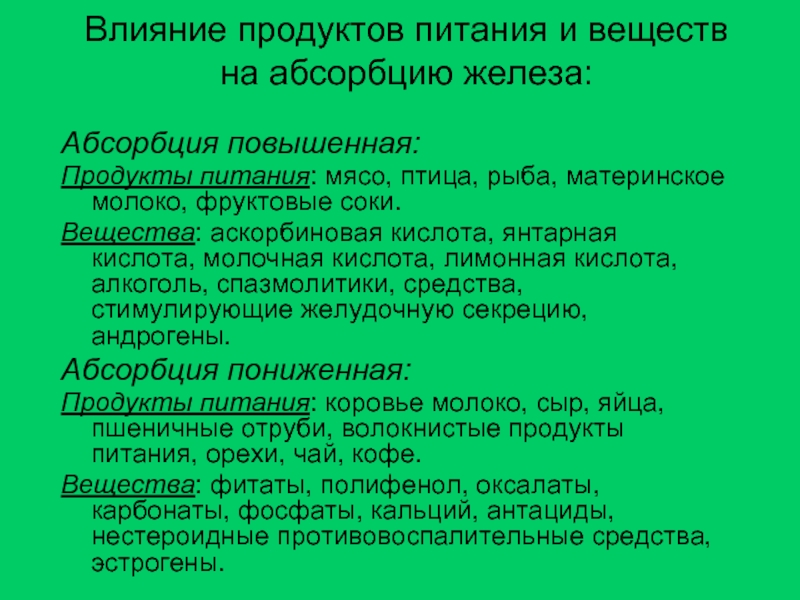 Влияние продуктов питания и веществ на абсорбцию железа:

Абсорбция повышенная:

Продукты питания: мясо, птица, рыба, материнское молоко, фруктовые соки.

Вещества: аскорбиновая кислота, янтарная кислота, молочная кислота, лимонная кислота, алкоголь, спазмолитики, средства, стимулирующие желудочную секрецию, андрогены.

Абсорбция пониженная:

Продукты питания: коровье молоко, сыр, яйца, пшеничные отруби, волокнистые продукты питания, орехи, чай, кофе.

Вещества: фитаты, полифенол, оксалаты, карбонаты, фосфаты, кальций, антациды, нестероидные противовоспалительные средства, эстрогены.